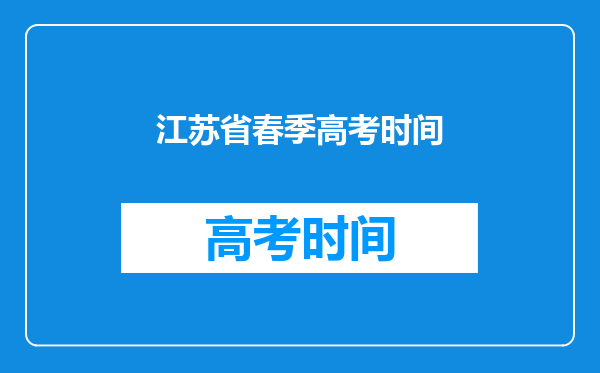 江苏省春季高考时间

高考时间